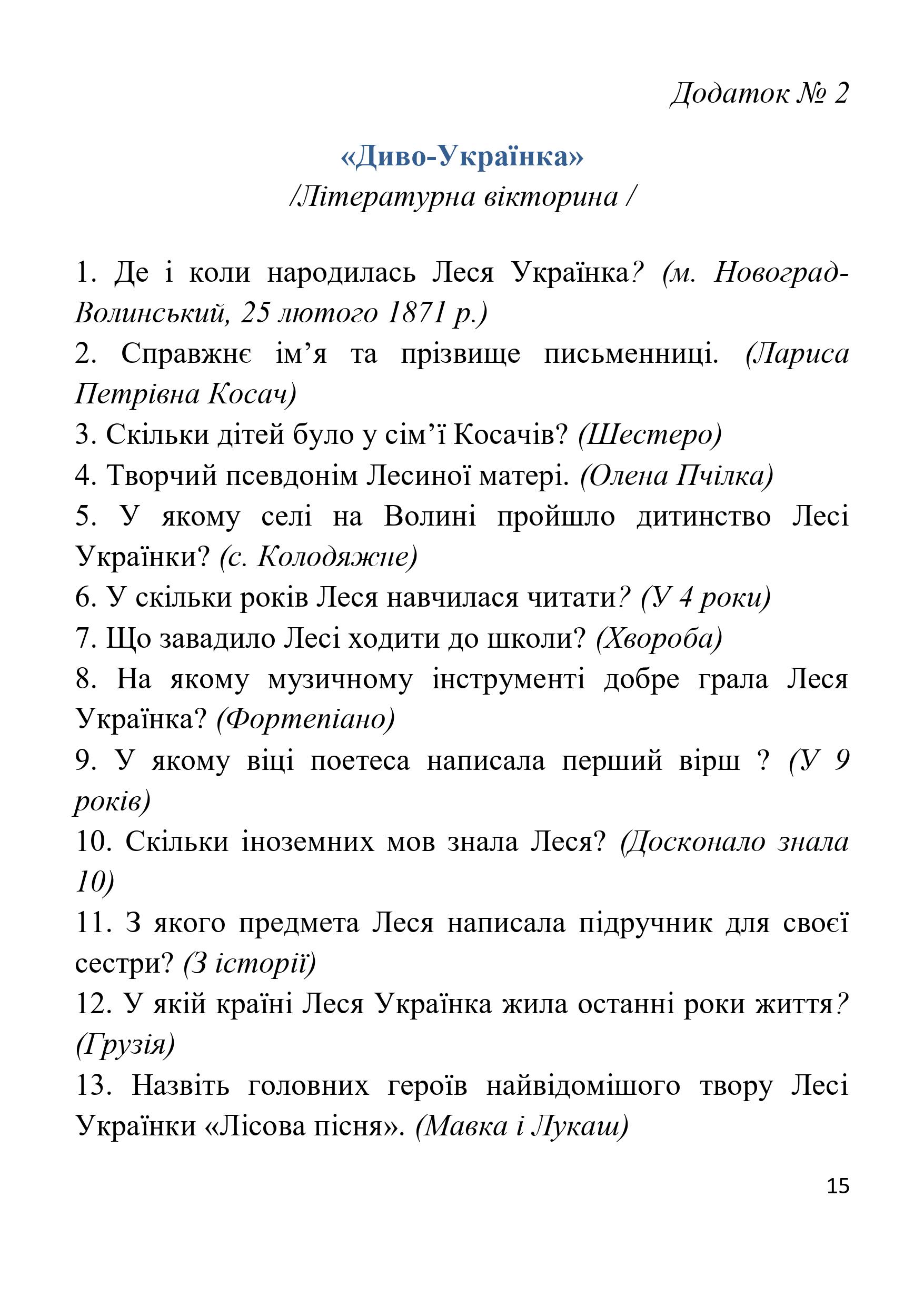 Додаток № 2

«Диво-Українка»
/Літературна вікторина /

1. Де і коли народилась Леся Українка? (м. Новоград-Волинський, 25 лютого 1871 р.)
2. Справжнє ім’я та прізвище письменниці. (Лариса Петрівна Косач)
3. Скільки дітей було у сім’ї Косачів? (Шестеро)
4. Творчий псевдонім Лесиної матері. (Олена Пчілка)
5. У якому селі на Волині пройшло дитинство Лесі Українки? (с. Колодяжне)
6. У скільки років Леся навчилася читати? (У 4 роки)
7. Що завадило Лесі ходити до школи? (Хвороба)
8. На якому музичному інструменті добре грала Леся Українка? (Фортепіано)
9. У якому віці поетеса написала перший вірш ? (У 9 років)
10. Скільки іноземних мов знала Леся? (Досконало знала 10)
11. З якого предмета Леся написала підручник для своєї сестри? (З історії)
12. У якій країні Леся Українка жила останні роки життя? (Грузія)
13. Назвіть головних героїв найвідомішого твору Лесі Українки «Лісова пісня». (Мавка і Лукаш)

15